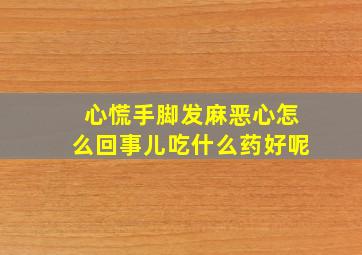 心慌手脚发麻恶心怎么回事儿吃什么药好呢